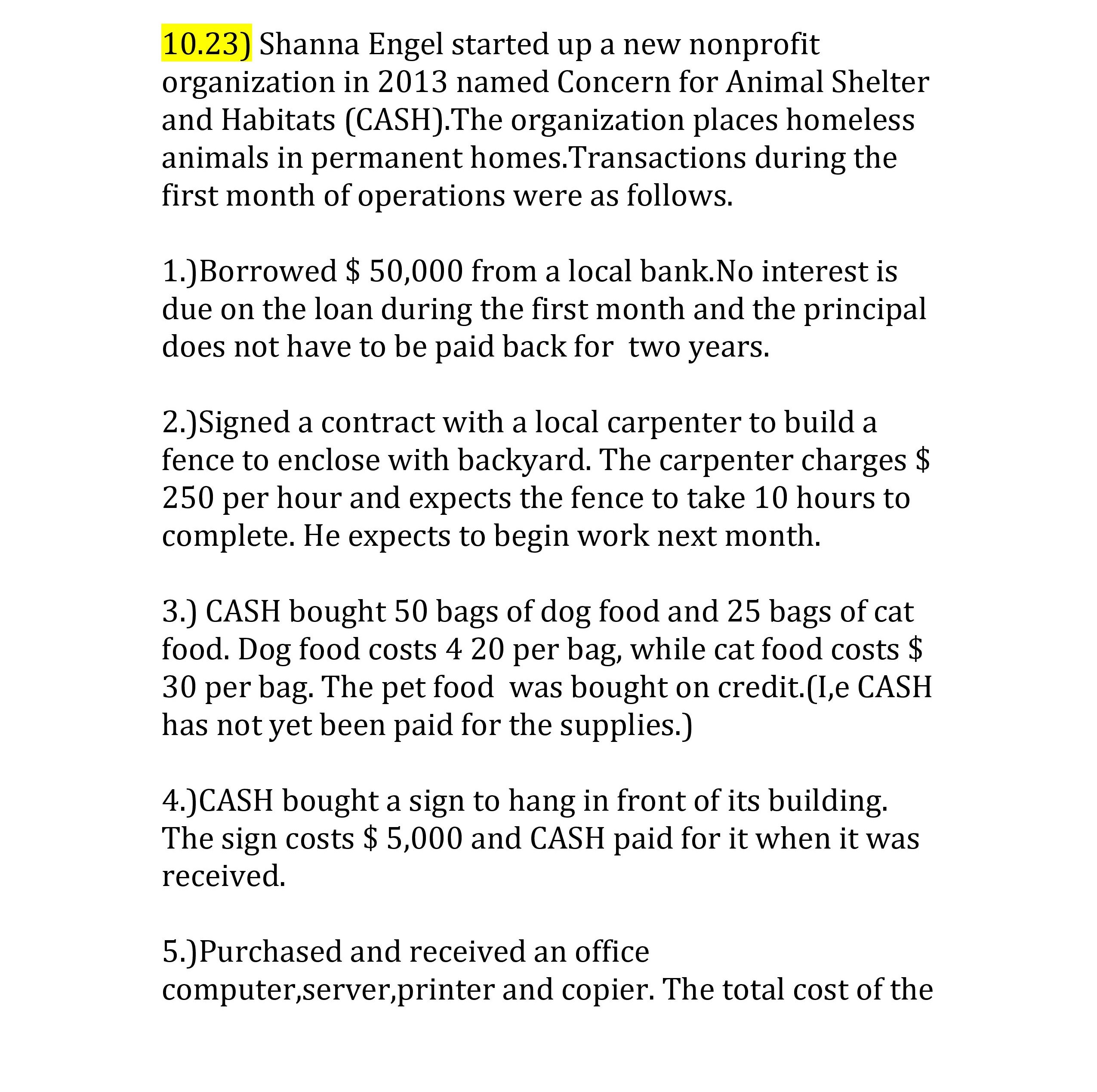 10.23) Shanna Engel started up a new nonprofit organization in 2013 named Concern for Animal Shelter and Habitats (CASH).The organization places homeless animals in permanent homes.Transactions during the first month of operations were as follows.

1.)Borrowed \$ 50,000 from a local bank.No interest is due on the loan during the first month and the principal does not have to be paid back for  two years.

2.)Signed a contract with a local carpenter to build a fence to enclose with backyard. The carpenter charges \$ 250 per hour and expects the fence to take 10 hours to complete. He expects to begin work next month.

3.) CASH bought 50 bags of dog food and 25 bags of cat food. Dog food costs 4 20 per bag, while cat food costs \$ 30 per bag. The pet food  was bought on credit.(I,e CASH has not yet been paid for the supplies.)

4.)CASH bought a sign to hang in front of its building. The sign costs \$ 5,000 and CASH paid for it when it was received.

5.)Purchased and received an office computer,server,printer and copier. The total cost of the